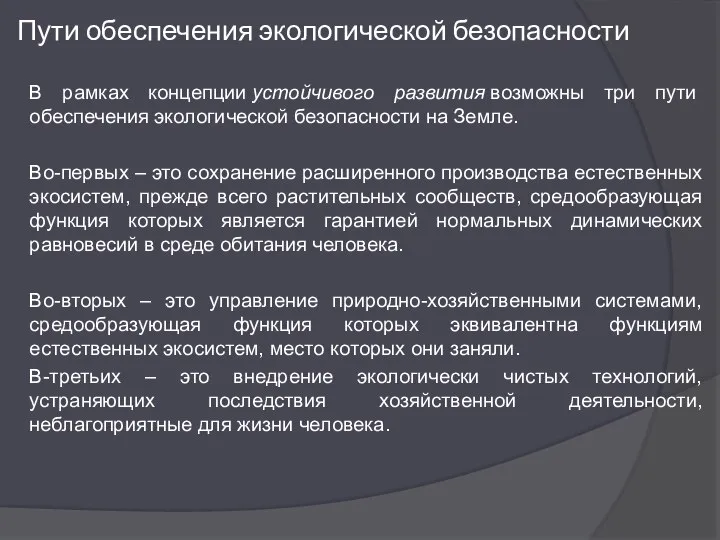 Пути обеспечения экологической безопасности

В рамках концепции устойчивого развития возможны три пути обеспечения экологической безопасности на Земле.

Во-первых – это сохранение расширенного производства естественных экосистем, прежде всего растительных сообществ, средообразующая функция которых является гарантией нормальных динамических равновесий в среде обитания человека.

Во-вторых – это управление природно-хозяйственными системами, средообразующая функция которых эквивалентна функциям естественных экосистем, место которых они заняли.

В-третьих – это внедрение экологически чистых технологий, устраняющих последствия хозяйственной деятельности, неблагоприятные для жизни человека.